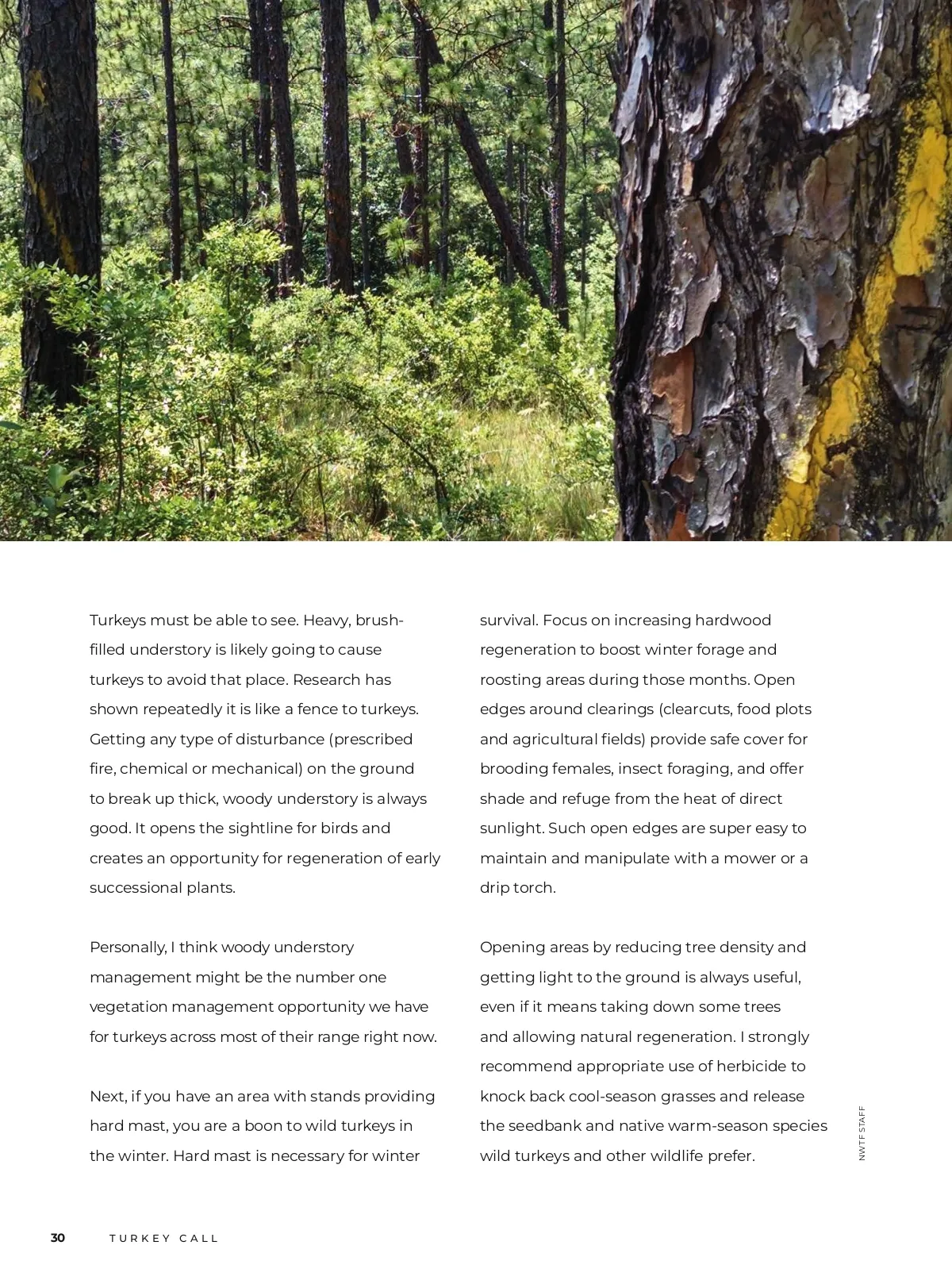 Turkeys must be able to see. Heavy, brush-filled understory is likely going to cause turkeys to avoid that place. Research has shown repeatedly it is like a fence to turkeys. Getting any type of disturbance (prescribed fire, chemical or mechanical) on the ground to break up thick, woody understory is always good. It opens the sightline for birds and creates an opportunity for regeneration of early successional plants.

Personally, I think woody understory management might be the number one vegetation management opportunity we have for turkeys across most of their range right now.

Next, if you have an area with stands providing hard mast, you are a boon to wild turkeys in the winter. Hard mast is necessary for winter survival. Focus on increasing hardwood regeneration to boost winter forage and roosting areas during those months. Open edges around clearings (clearcuts, food plots and agricultural fields) provide safe cover for brooding females, insect foraging, and offer shade and refuge from the heat of direct sunlight. Such open edges are super easy to maintain and manipulate with a mower or a drip torch.

Opening areas by reducing tree density and getting light to the ground is always useful, even if it means taking down some trees and allowing natural regeneration. I strongly recommend appropriate use of herbicide to knock back cool-season grasses and release the seedbank and native warm-season species wild turkeys and other wildlife prefer.

NWTF STAFF

30 TURKEY CALL